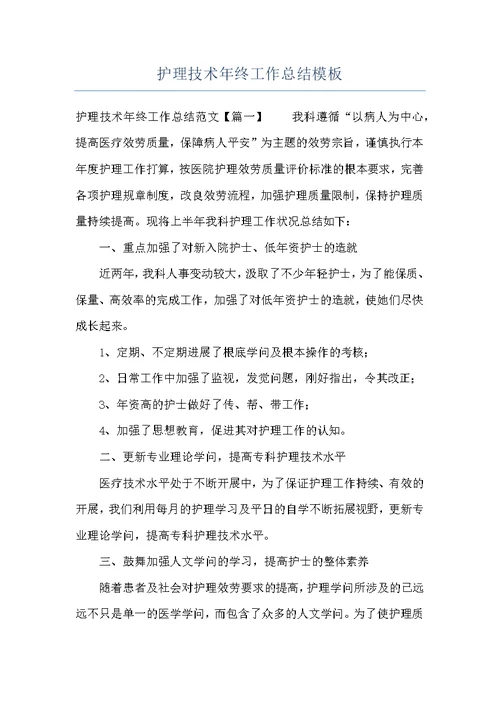 护理技术年终工作总结模板

护理技术年终工作总结范文【篇一】　　我科遵循“以病人为中心，提高医疗效劳质量，保障病人平安”为主题的效劳宗旨，谨慎执行本年度护理工作打算，按医院护理效劳质量评价标准的根本要求，完善各项护理规章制度，改良效劳流程，加强护理质量限制，保持护理质量持续提高。现将上半年我科护理工作状况总结如下：

一、重点加强了对新入院护士、低年资护士的造就

近两年，我科人事变动较大，汲取了不少年轻护士，为了能保质、保量、高效率的完成工作，加强了对低年资护士的造就，使她们尽快成长起来。

1、定期、不定期进展了根底学问及根本操作的考核；

2、日常工作中加强了监视，发觉问题，刚好指出，令其改正；

3、年资高的护士做好了传、帮、带工作；

4、加强了思想教育，促进其对护理工作的认知。

二、更新专业理论学问，提高专科护理技术水平

医疗技术水平处于不断开展中，为了保证护理工作持续、有效的开展，我们利用每月的护理学习及平日的自学不断拓展视野，更新专业理论学问，提高专科护理技术水平。

三、鼓舞加强人文学问的学习，提高护士的整体素养

随着患者及社会对护理效劳要求的提高，护理学问所涉及的已远远不只是单一的医学学问，而包含了众多的人文学问。为了使护理质